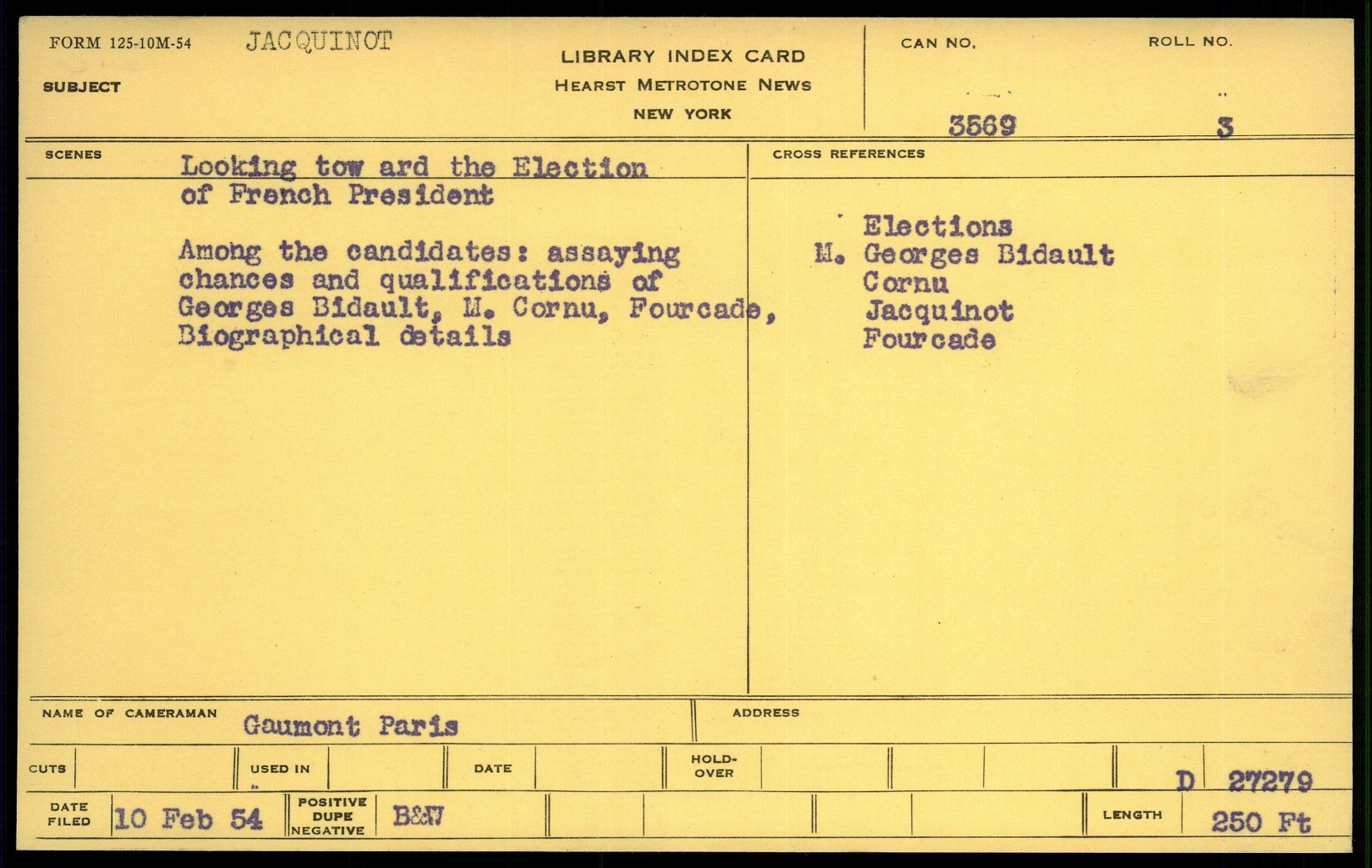 FORM 125-10M-54 JACQUINOT

SUBJECT

LIBRARY INDEX CARD
HEARST METROTONE NEWS
NEW YORK

CAN NO. 3569

ROLL NO. 3

SCENES

Looking tow ard the Election of French President

Among the candidates: assaying chances and qualifications of Georges Bidault, M. Cornu, Fourcade, Biographical details

CROSS REFERENCES

Elections
M. Georges Bidault
Cornu
Jacquinot
Fourcade

NAME OF CAMERAMAN Gaumont Paris

ADDRESS

CUTS

USED IN

DATE

HOLD-OVER

D 27279

DATE FILED 10 Feb 54

POSITIVE DUPE NEGATIVE B&W

LENGTH 250 Ft